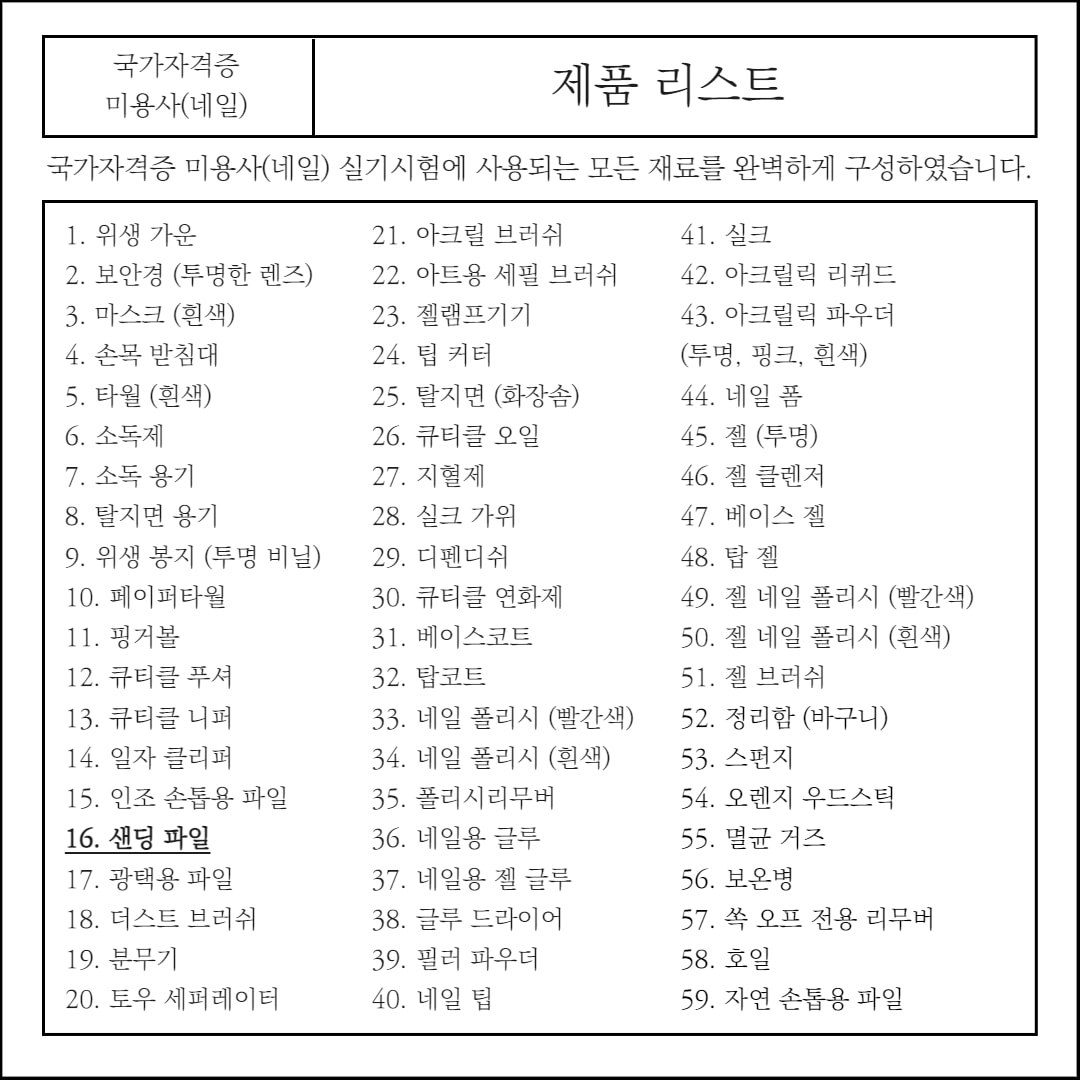 국가자격증 미용사(네일)

제품 리스트

국가자격증 미용사(네일) 실기시험에 사용되는 모든 재료를 완벽하게 구성하였습니다.

1. 위생 가운
2. 보안경 (투명한 렌즈)
3. 마스크 (흰색)
4. 손목 받침대
5. 타월 (흰색)
6. 소독제
7. 소독 용기
8. 탈지면 용기
9. 위생 봉지 (투명 비닐)
10. 페이퍼타월
11. 핑거볼
12. 큐티클 푸셔
13. 큐티클 니퍼
14. 일자 클리퍼
15. 인조 손톱용 파일
16. 샌딩 파일
17. 광택용 파일
18. 더스트 브러쉬
19. 분무기
20. 토우 세퍼레이터

21. 아크릴 브러쉬
22. 아트용 세필 브러쉬
23. 젤램프기기
24. 팁 커터
25. 탈지면 (화장솜)
26. 큐티클 오일
27. 지혈제
28. 실크 가위
29. 디펜디쉬
30. 큐티클 연화제
31. 베이스코트
32. 탑코트
33. 네일 폴리시 (빨간색)
34. 네일 폴리시 (흰색)
35. 폴리시리무버
36. 네일용 글루
37. 네일용 젤 글루
38. 글루 드라이어
39. 필러 파우더
40. 네일 팁

41. 실크
42. 아크릴릭 리퀴드
43. 아크릴릭 파우더 (투명, 핑크, 흰색)
44. 네일 폼
45. 젤 (투명)
46. 젤 클렌저
47. 베이스 젤
48. 탑 젤
49. 젤 네일 폴리시 (빨간색)
50. 젤 네일 폴리시 (흰색)
51. 젤 브러쉬
52. 정리함 (바구니)
53. 스펀지
54. 오렌지 우드스틱
55. 멸균 거즈
56. 보온병
57. 쏙 오프 전용 리무버
58. 호일
59. 자연 손톱용 파일